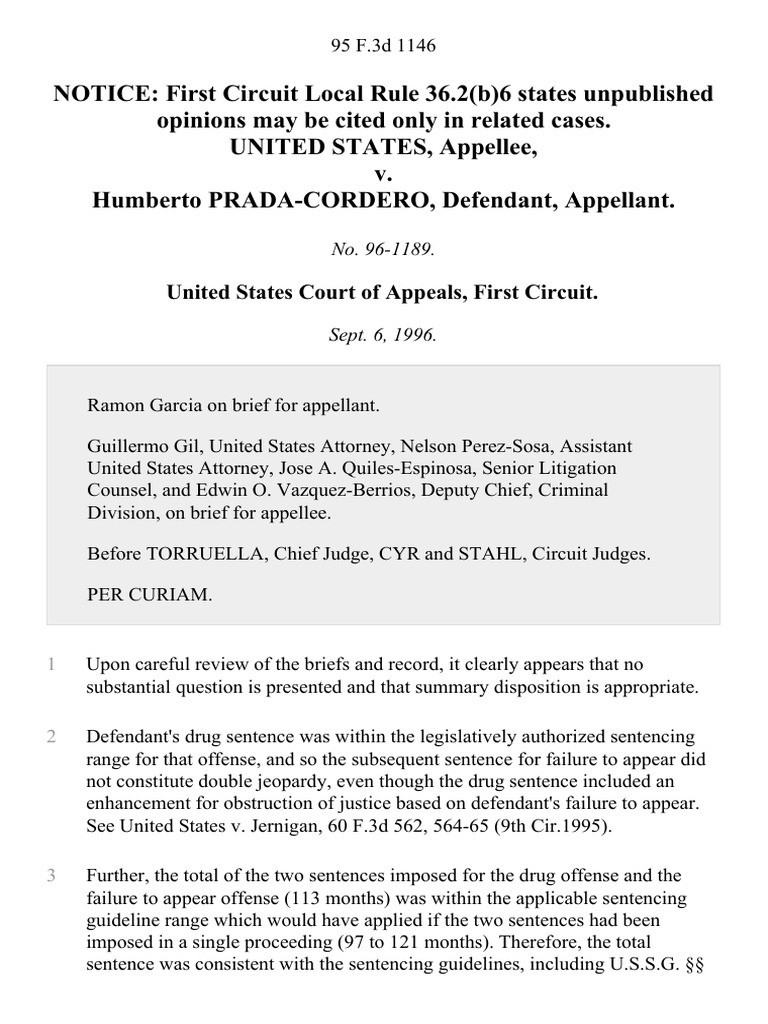 95 F.3d 1146

NOTICE: First Circuit Local Rule 36.2(b)6 states unpublished opinions may be cited only in related cases.
UNITED STATES, Appellee,
v.
Humberto PRADA-CORDERO, Defendant, Appellant.

No. 96-1189.

United States Court of Appeals, First Circuit.

Sept. 6, 1996.

Ramon Garcia on brief for appellant.

Guillermo Gil, United States Attorney, Nelson Perez-Sosa, Assistant United States Attorney, Jose A. Quiles-Espinosa, Senior Litigation Counsel, and Edwin O. Vazquez-Berrios, Deputy Chief, Criminal Division, on brief for appellee.

Before TORRUELLA, Chief Judge, CYR and STAHL, Circuit Judges.

PER CURIAM.

1 Upon careful review of the briefs and record, it clearly appears that no substantial question is presented and that summary disposition is appropriate.

2 Defendant's drug sentence was within the legislatively authorized sentencing range for that offense, and so the subsequent sentence for failure to appear did not constitute double jeopardy, even though the drug sentence included an enhancement for obstruction of justice based on defendant's failure to appear. See United States v. Jernigan, 60 F.3d 562, 564-65 (9th Cir.1995).

3 Further, the total of the two sentences imposed for the drug offense and the failure to appear offense (113 months) was within the applicable sentencing guideline range which would have applied if the two sentences had been imposed in a single proceeding (97 to 121 months). Therefore, the total sentence was consistent with the sentencing guidelines, including U.S.S.G. §§